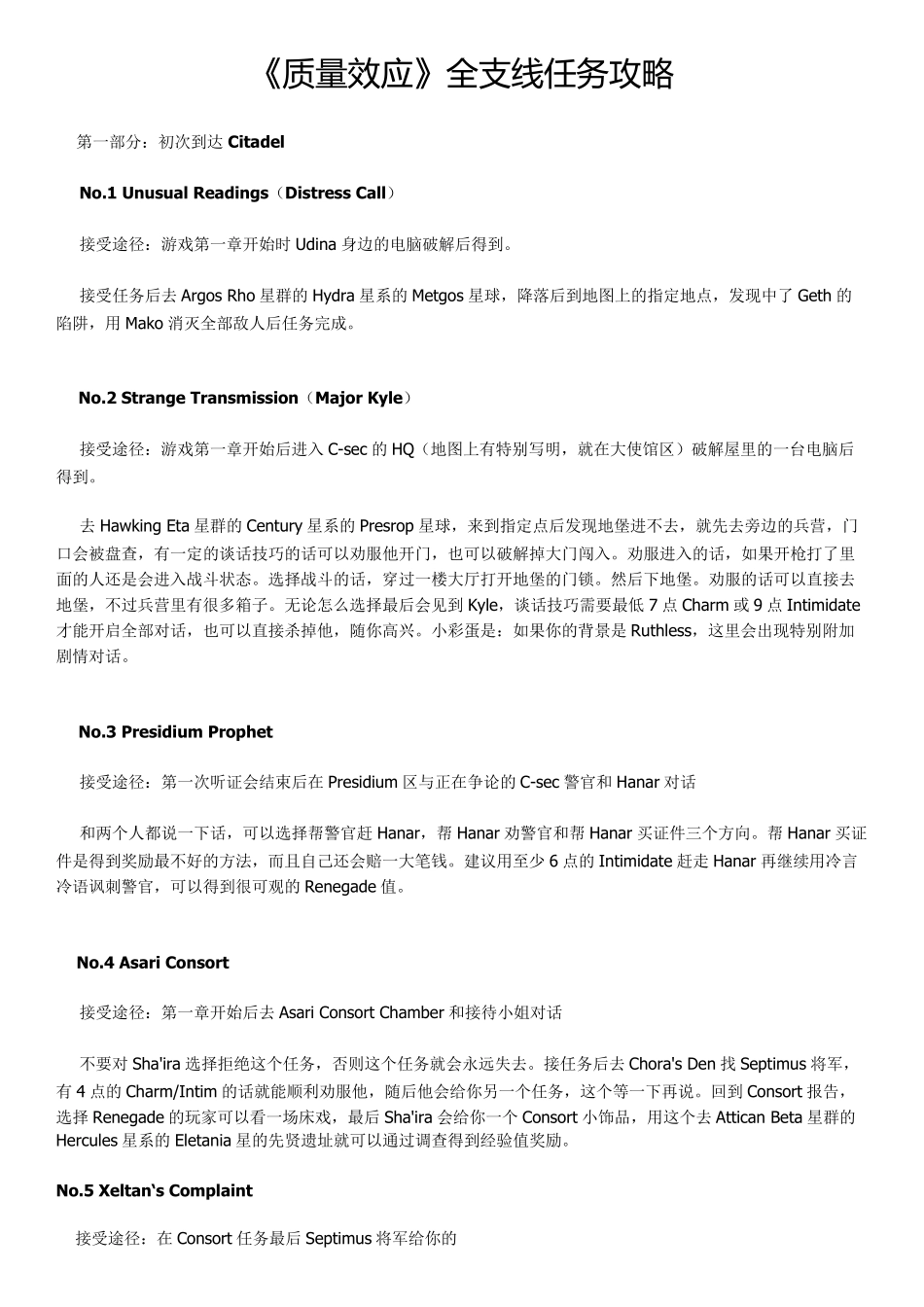 《质量效应》全支线任务攻略

第一部分：初次到达 Citadel

No.1 Unusual Readings（Distress Call）

接受途径：游戏第一章开始时 Udina 身边的电脑破解后得到。

接受任务后去 Argos Rho 星群的 Hydra 星系的 Metgos 星球，降落后到地图上的指定地点，发现中了 Geth 的陷阱，用 Mako 消灭全部敌人后任务完成。

No.2 Strange Transmission（Major Kyle）

接受途径：游戏第一章开始后进入 C-sec 的 HQ（地图上有特别写明，就在大使馆区）破解屋里的一台电脑后得到。

去 Hawking Eta 星群的 Century 星系的 Presrop 星球，来到指定点后发现地堡进不去，就先去旁边的兵营，门口会被盘查，有一定的谈话技巧的话可以劝服他开门，也可以破解掉大门闯入。劝服进入的话，如果开枪打了里面的人还是会进入战斗状态。选择战斗的话，穿过一楼大厅打开地堡的门锁。然后下地堡。劝服的话可以直接去地堡，不过兵营里有很多箱子。无论怎么选择最后会见到 Kyle，谈话技巧需要最低 7 点 Charm 或 9 点 Intimidate 才能开启全部对话，也可以直接杀掉他，随你高兴。小彩蛋是：如果你的背景是 Ruthless，这里会出现特别附加剧情对话。

No.3 Presidium Prophet

接受途径：第一次听证会结束后在 Presidium 区与正在争论的 C-sec 警官和 Hanar 对话

和两个人都说一下话，可以选择帮警官赶 Hanar，帮 Hanar 劝警官和帮 Hanar 买证件三个方向。帮 Hanar 买证件是得到奖励最不好的方法，而且自己还会赔一大笔钱。建议用至少 6 点的 Intimidate 赶走 Hanar 再继续用冷言冷语讽刺警官，可以得到很可观的 Renegade 值。

No.4 Asari Consort

接受途径：第一章开始后去 Asari Consort Chamber 和接待小姐对话

不要对 Sha'ira 选择拒绝这个任务，否则这个任务就会永远失去。接任务后去 Chora's Den 找 Septimus 将军，有 4 点的 Charm/Intim 的话就能顺利劝服他，随后他会给你另一个任务，这个等一下再说。回到 Consort 报告，选择 Renegade 的玩家可以看一场床戏，最后 Sha'ira 会给你一个 Consort 小饰品，用这个去 Attican Beta 星群的 Hercules 星系的 Eletania 星的先贤遗址就可以通过调查得到经验值奖励。

No.5 Xeltan's Complaint

接受途径：在 Consort 任务最后 Septimus 将军给你的